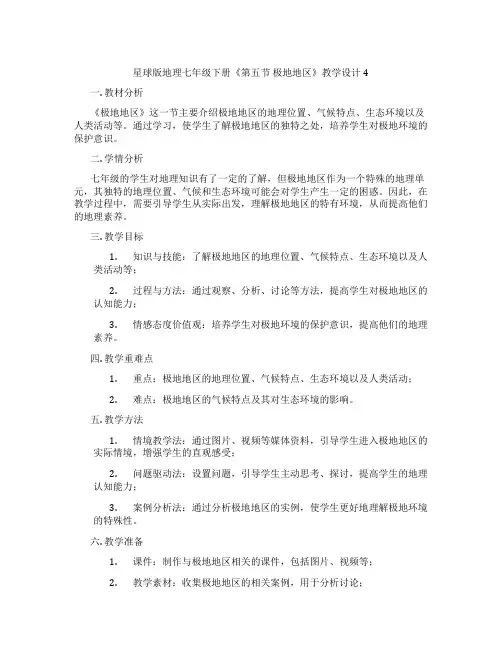 星球版地理七年级下册《第五节 极地地区》教学设计 4

一. 教材分析

《极地地区》这一节主要介绍极地地区的地理位置、气候特点、生态环境以及人类活动等。通过学习，使学生了解极地地区的独特之处，培养学生对极地环境的保护意识。

二. 学情分析

七年级的学生对地理知识有了一定的了解，但极地地区作为一个特殊的地理单元，其独特的地理位置、气候和生态环境可能会对学生产生一定的困惑。因此，在教学过程中，需要引导学生从实际出发，理解极地地区的特有环境，从而提高他们的地理素养。

三. 教学目标

1. 知识与技能：了解极地地区的地理位置、气候特点、生态环境以及人类活动等；

2. 过程与方法：通过观察、分析、讨论等方法，提高学生对极地地区的认知能力；

3. 情感态度价值观：培养学生对极地环境的保护意识，提高他们的地理素养。

四. 教学重难点

1. 重点：极地地区的地理位置、气候特点、生态环境以及人类活动；

2. 难点：极地地区的气候特点及其对生态环境的影响。

五. 教学方法

1. 情境教学法：通过图片、视频等媒体资料，引导学生进入极地地区的实际情境，增强学生的直观感受；

2. 问题驱动法：设置问题，引导学生主动思考、探讨，提高学生的地理认知能力；

3. 案例分析法：通过分析极地地区的实例，使学生更好地理解极地环境的特殊性。

六. 教学准备

1. 课件：制作与极地地区相关的课件，包括图片、视频等；

2. 教学素材：收集极地地区的相关案例，用于分析讨论；